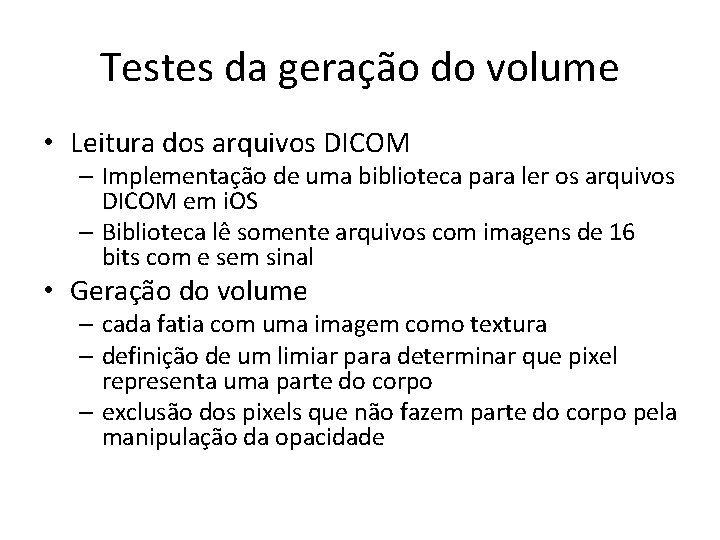 Testes da geração do volume

• Leitura dos arquivos DICOM
– Implementação de uma biblioteca para ler os arquivos DICOM em iOS
– Biblioteca lê somente arquivos com imagens de 16 bits com e sem sinal

• Geração do volume
– cada fatia com uma imagem como textura
– definição de um limiar para determinar que pixel representa uma parte do corpo
– exclusão dos pixels que não fazem parte do corpo pela manipulação da opacidade